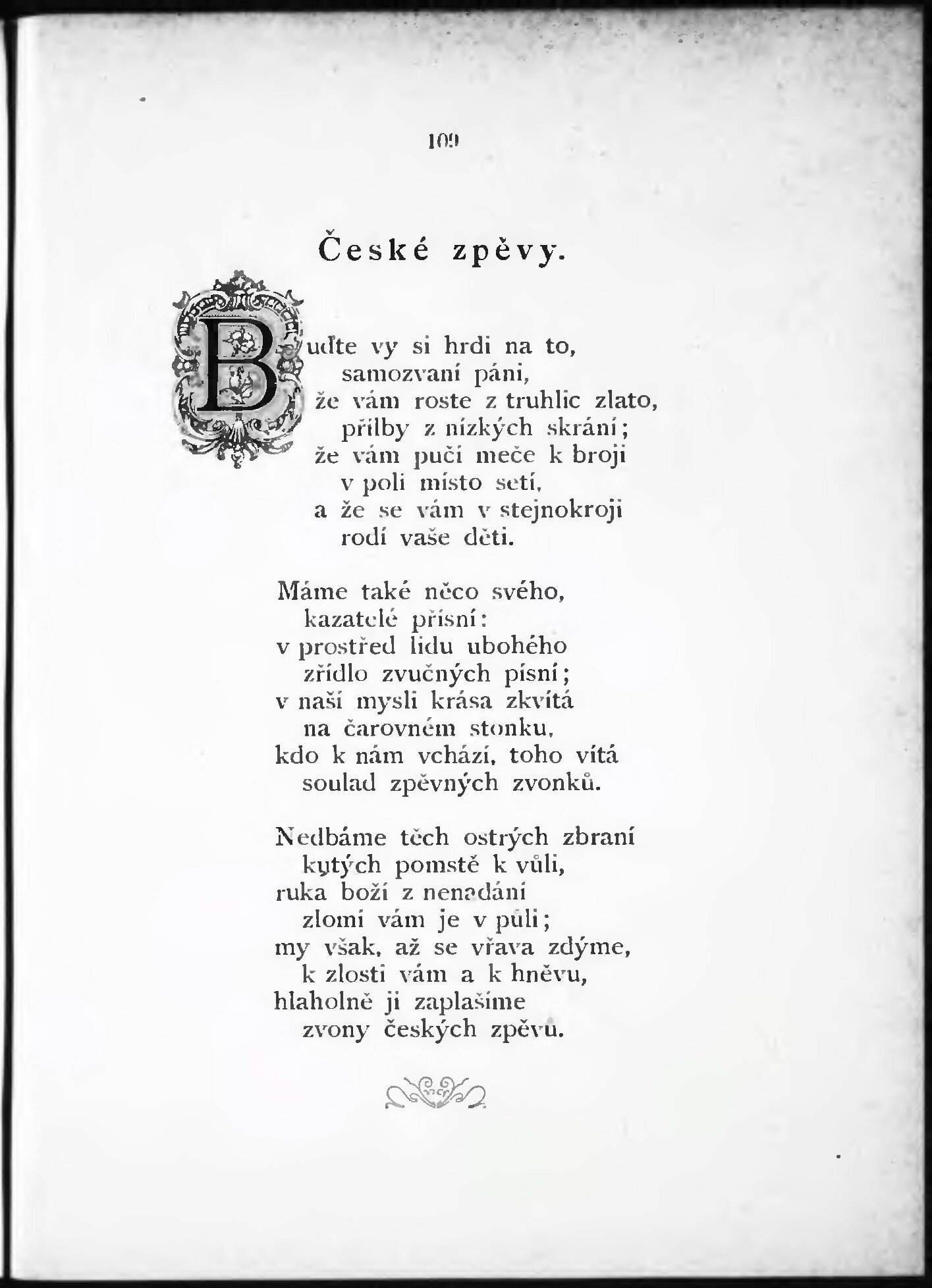 109

České zpěvy.

Buďte vy si hrdi na to,
samozvaní páni,
že vám roste z truhlic zlato,
přilby z nízkých skrání;
že vám pučí meče k broji
v poli místo setí,
a že se vám v stejnokroji
rodí vaše děti.

Máme také něco svého,
kazatelé přísní:
v prostřed lidu ubohého
zřídlo zvučných písní;
v naší mysli krása zkvítá
na čarovném stonku,
kdo k nám vchází, toho vítá
soulad zpěvných zvonků.

Nedbáme těch ostrých zbraní
kutých pomstě k vůli,
ruka boží z nenadání
zlomí vám je v půli;
my však, až se vřava zdýme,
k zlosti vám a k hněvu,
hlaholně ji zaplašíme
zvony českých zpěvů.